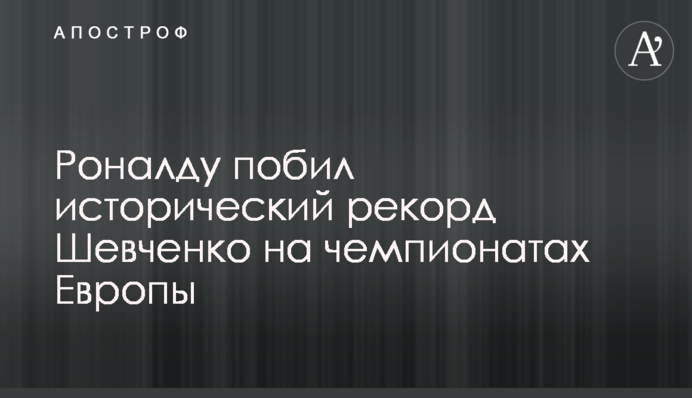 АПОСТРОФ

A'

Роналду побил исторический рекорд Шевченко на чемпионатах Европы